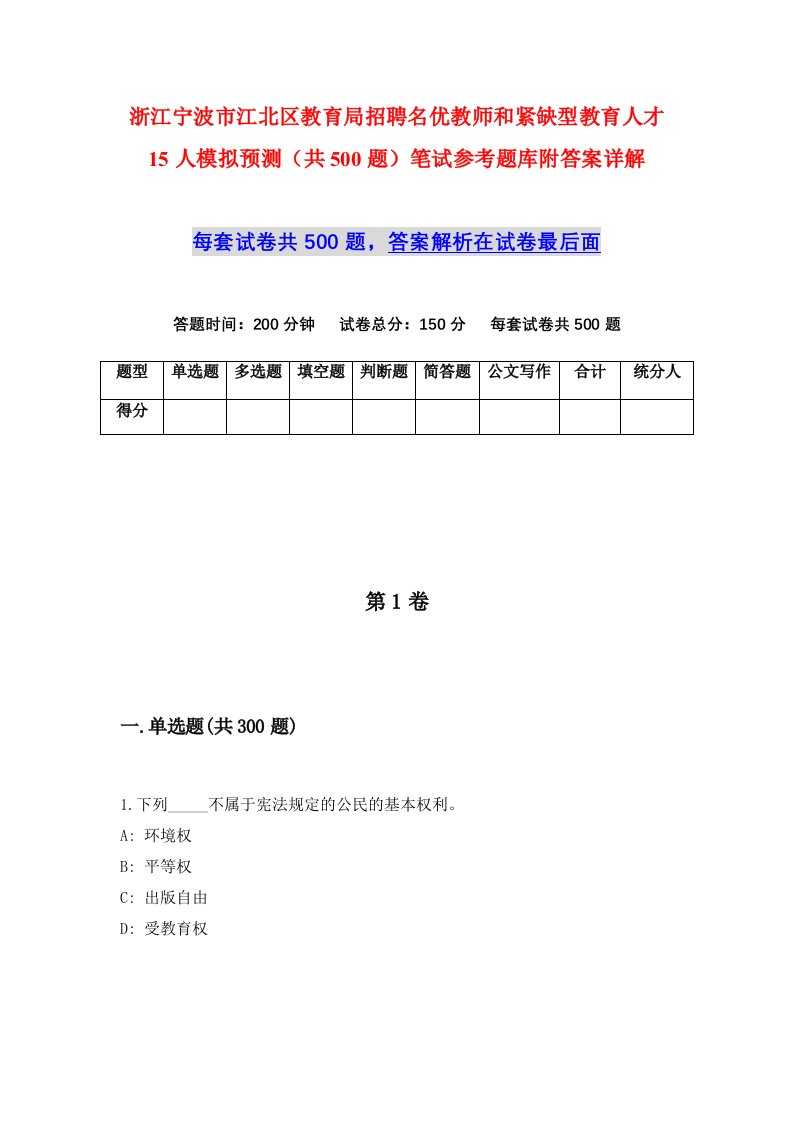 浙江宁波市江北区教育局招聘名优教师和紧缺型教育人才15人模拟预测（共500题）笔试参考题库附答案详解

每套试卷共500题，答案解析在试卷最后面

答题时间：200分钟　试卷总分：150分　每套试卷共500题

| 题型 | 单选题 | 多选题 | 填空题 | 判断题 | 简答题 | 公文写作 | 合计 | 统分人 |
|---|---|---|---|---|---|---|---|---|
| 得分 |  |  |  |  |  |  |  |  |

第1卷

一.单选题(共300题)

1.下列_____不属于宪法规定的公民的基本权利。
A: 环境权
B: 平等权
C: 出版自由
D: 受教育权